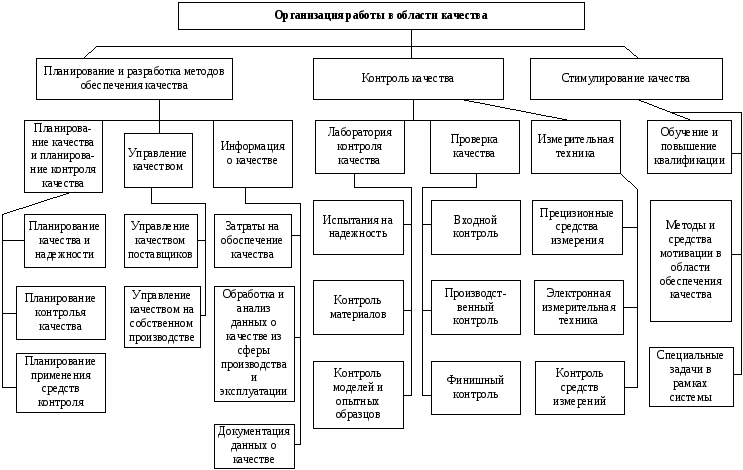 Организация работы в области качества

Планирование и разработка методов обеспечения качества

Контроль качества

Стимулирование качества

Планирование качества и планирование контроля качества

Управление качеством

Информация о качестве

Лаборатория контроля качества

Проверка качества

Измерительная техника

Обучение и повышение квалификации

Планирование качества и надежности

Планирование контролья качества

Планирование применения средств контроля

Управление качеством поставщиков

Управление качеством на собственном производстве

Затраты на обеспечение качества

Обработка и анализ данных о качестве из сферы производства и эксплуатации

Документация данных о качестве

Испытания на надежность

Контроль материалов

Контроль моделей и опытных образцов

Входной контроль

Производственный контроль

Финишный контроль

Прецизионные средства измерения

Электронная измерительная техника

Контроль средств измерений

Методы и средства мотивации в области обеспечения качества

Специальные задачи в рамках системы